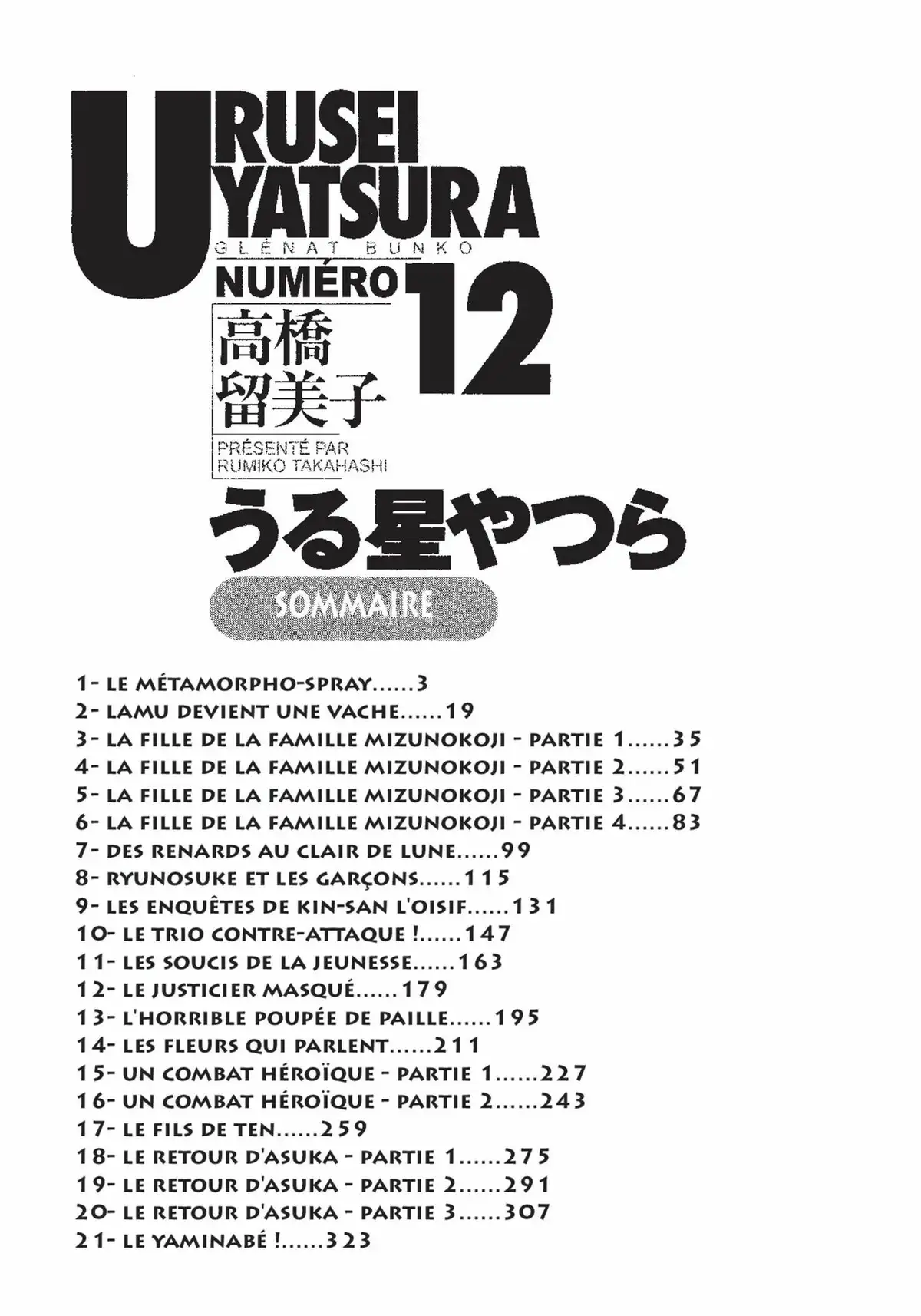 URUSEI YATSURA
GLÉNAT BUNKO
NUMÉRO 12
高橋留美子
PRÉSENTÉ PAR RUMIKO TAKAHASHI
うる星やつら
SOMMAIRE

1- LE MÉTAMORPHO-SPRAY......3
2- LAMU DEVIENT UNE VACHE......19
3- LA FILLE DE LA FAMILLE MIZUNOKOJI - PARTIE 1......35
4- LA FILLE DE LA FAMILLE MIZUNOKOJI - PARTIE 2......51
5- LA FILLE DE LA FAMILLE MIZUNOKOJI - PARTIE 3......67
6- LA FILLE DE LA FAMILLE MIZUNOKOJI - PARTIE 4......83
7- DES RENARDS AU CLAIR DE LUNE......99
8- RYUNOSUKE ET LES GARÇONS......115
9- LES ENQUÊTES DE KIN-SAN L'OISIF......131
10- LE TRIO CONTRE-ATTAQUE !......147
11- LES SOUCIS DE LA JEUNESSE......163
12- LE JUSTICIER MASQUÉ......179
13- L'HORRIBLE POUPÉE DE PAILLE......195
14- LES FLEURS QUI PARLENT......211
15- UN COMBAT HÉROÏQUE - PARTIE 1......227
16- UN COMBAT HÉROÏQUE - PARTIE 2......243
17- LE FILS DE TEN......259
18- LE RETOUR D'ASUKA - PARTIE 1......275
19- LE RETOUR D'ASUKA - PARTIE 2......291
20- LE RETOUR D'ASUKA - PARTIE 3......307
21- LE YAMINABÉ !......323